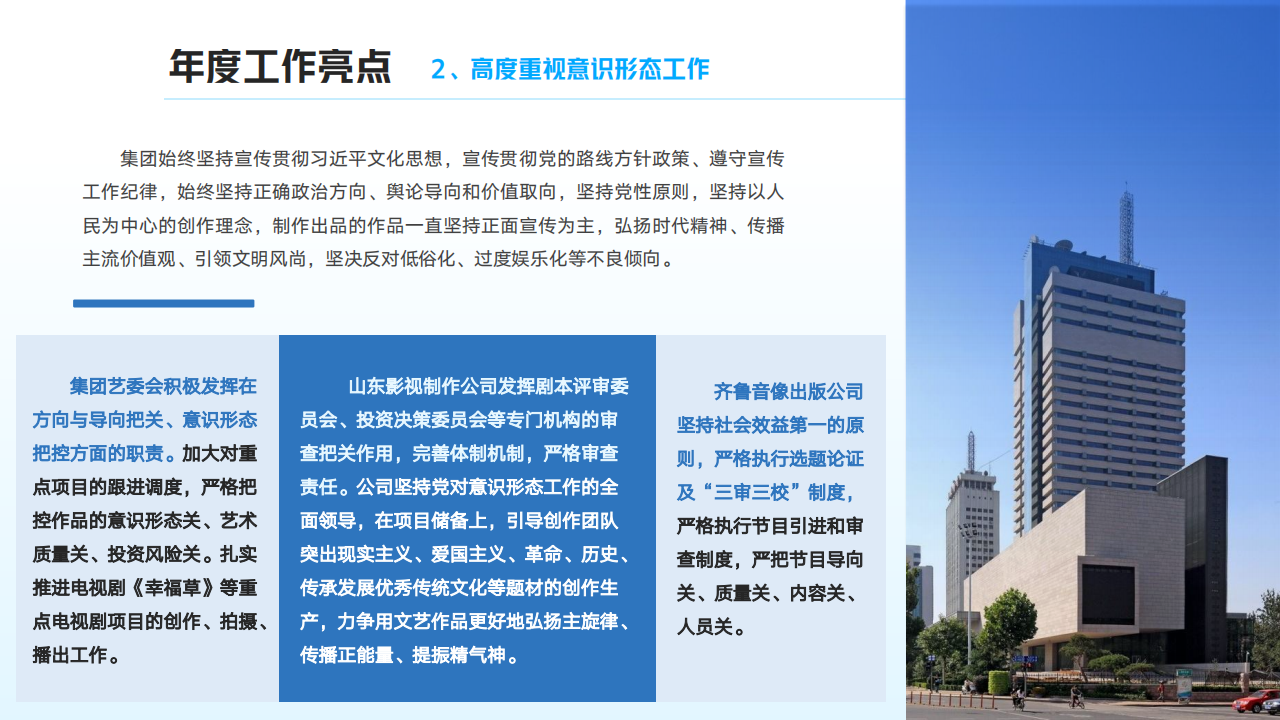 年度工作亮点　2、高度重视意识形态工作

集团始终坚持宣传贯彻习近平文化思想，宣传贯彻党的路线方针政策、遵守宣传工作纪律，始终坚持正确政治方向、舆论导向和价值取向，坚持党性原则，坚持以人民为中心的创作理念，制作出品的作品一直坚持正面宣传为主，弘扬时代精神、传播主流价值观、引领文明风尚，坚决反对低俗化、过度娱乐化等不良倾向。

集团艺委会积极发挥在方向与导向把关、意识形态把控方面的职责。加大对重点项目的跟进调度，严格把控作品的意识形态关、艺术质量关、投资风险关。扎实推进电视剧《幸福草》等重点电视剧项目的创作、拍摄、播出工作。

山东影视制作公司发挥剧本评审委员会、投资决策委员会等专门机构的审查把关作用，完善体制机制，严格审查责任。公司坚持党对意识形态工作的全面领导，在项目储备上，引导创作团队突出现实主义、爱国主义、革命、历史、传承发展优秀传统文化等题材的创作生产，力争用文艺作品更好地弘扬主旋律、传播正能量、提振精气神。

齐鲁音像出版公司坚持社会效益第一的原则，严格执行选题论证及“三审三校”制度，严格执行节目引进和审查制度，严把节目导向关、质量关、内容关、人员关。